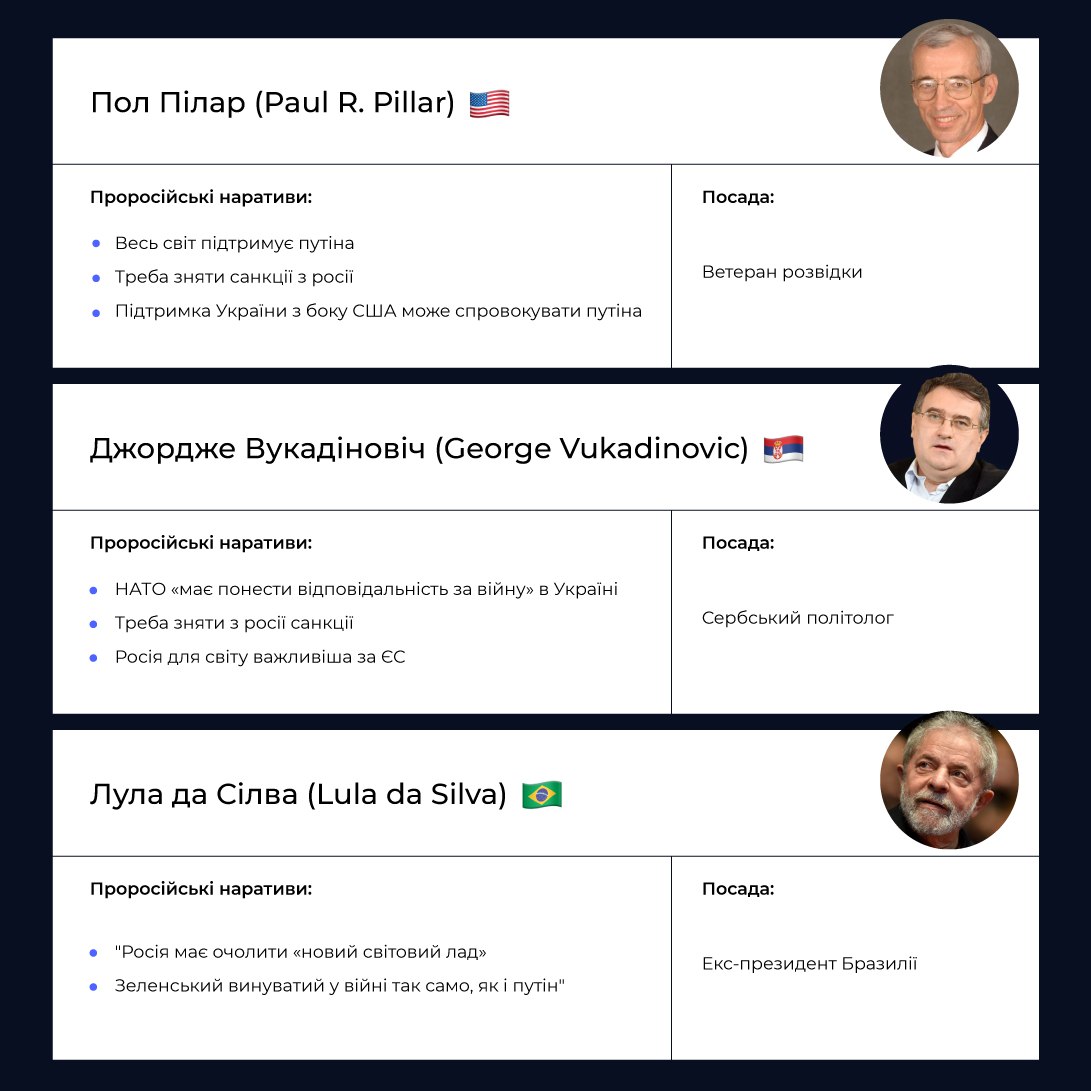 Пол Пілар (Paul R. Pillar)

Проросійські наративи:

• Весь світ підтримує путіна
• Треба зняти санкції з росії
• Підтримка України з боку США може спровокувати путіна

Посада:

Ветеран розвідки

Джордже Вукадіновіч (George Vukadinovic)

Проросійські наративи:

• НАТО «має понести відповідальність за війну» в Україні
• Треба зняти з росії санкції
• Росія для світу важливіша за ЄС

Посада:

Сербський політолог

Лула да Сілва (Lula da Silva)

Проросійські наративи:

• "Росія має очолити «новий світовий лад»
• Зеленський винуватий у війні так само, як і путін"

Посада:

Екс-президент Бразилії